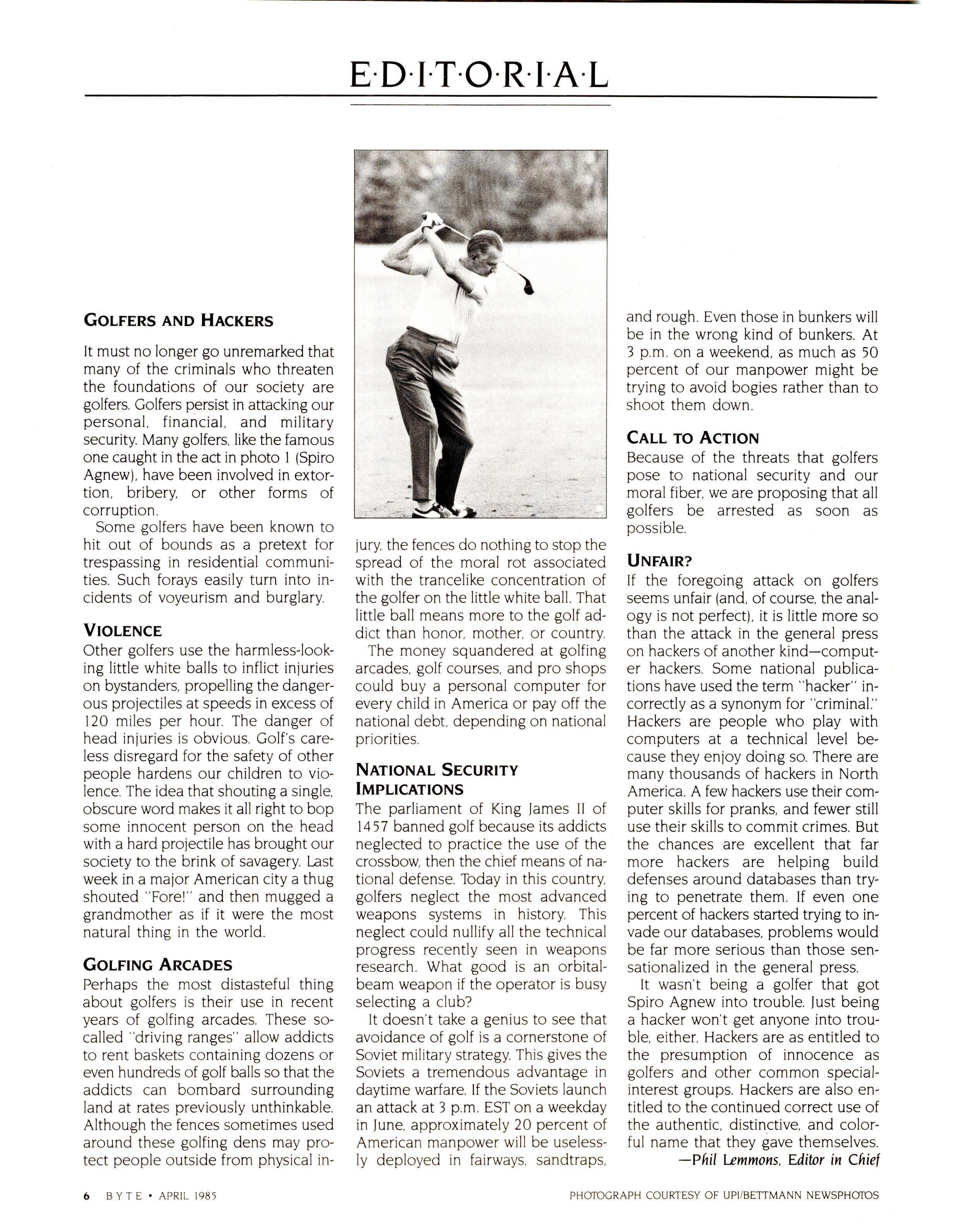 E·D·I·T·O·R·I·A·L

GOLFERS AND HACKERS

It must no longer go unremarked that many of the criminals who threaten the foundations of our society are golfers. Golfers persist in attacking our personal, financial, and military security. Many golfers, like the famous one caught in the act in photo 1 (Spiro Agnew), have been involved in extortion, bribery, or other forms of corruption.

Some golfers have been known to hit out of bounds as a pretext for trespassing in residential communities. Such forays easily turn into incidents of voyeurism and burglary.

VIOLENCE

Other golfers use the harmless-looking little white balls to inflict injuries on bystanders, propelling the dangerous projectiles at speeds in excess of 120 miles per hour. The danger of head injuries is obvious. Golf's careless disregard for the safety of other people hardens our children to violence. The idea that shouting a single, obscure word makes it all right to bop some innocent person on the head with a hard projectile has brought our society to the brink of savagery. Last week in a major American city a thug shouted "Fore!" and then mugged a grandmother as if it were the most natural thing in the world.

GOLFING ARCADES

Perhaps the most distasteful thing about golfers is their use in recent years of golfing arcades. These so-called "driving ranges" allow addicts to rent baskets containing dozens or even hundreds of golf balls so that the addicts can bombard surrounding land at rates previously unthinkable. Although the fences sometimes used around these golfing dens may protect people outside from physical injury, the fences do nothing to stop the spread of the moral rot associated with the trancelike concentration of the golfer on the little white ball. That little ball means more to the golf addict than honor, mother, or country.

The money squandered at golfing arcades, golf courses, and pro shops could buy a personal computer for every child in America or pay off the national debt, depending on national priorities.

NATIONAL SECURITY IMPLICATIONS

The parliament of King James II of 1457 banned golf because its addicts neglected to practice the use of the crossbow, then the chief means of national defense. Today in this country, golfers neglect the most advanced weapons systems in history. This neglect could nullify all the technical progress recently seen in weapons research. What good is an orbital-beam weapon if the operator is busy selecting a club?

It doesn't take a genius to see that avoidance of golf is a cornerstone of Soviet military strategy. This gives the Soviets a tremendous advantage in daytime warfare. If the Soviets launch an attack at 3 p.m. EST on a weekday in June, approximately 20 percent of American manpower will be uselessly deployed in fairways, sandtraps, and rough. Even those in bunkers will be in the wrong kind of bunkers. At 3 p.m. on a weekend, as much as 50 percent of our manpower might be trying to avoid bogies rather than to shoot them down.

CALL TO ACTION

Because of the threats that golfers pose to national security and our moral fiber, we are proposing that all golfers be arrested as soon as possible.

UNFAIR?

If the foregoing attack on golfers seems unfair (and, of course, the analogy is not perfect), it is little more so than the attack in the general press on hackers of another kind—computer hackers. Some national publications have used the term "hacker" incorrectly as a synonym for "criminal." Hackers are people who play with computers at a technical level because they enjoy doing so. There are many thousands of hackers in North America. A few hackers use their computer skills for pranks, and fewer still use their skills to commit crimes. But the chances are excellent that far more hackers are helping build defenses around databases than trying to penetrate them. If even one percent of hackers started trying to invade our databases, problems would be far more serious than those sensationalized in the general press.

It wasn't being a golfer that got Spiro Agnew into trouble. Just being a hacker won't get anyone into trouble, either. Hackers are as entitled to the presumption of innocence as golfers and other common special-interest groups. Hackers are also entitled to the continued correct use of the authentic, distinctive, and colorful name that they gave themselves.

—Phil Lemmons, Editor in Chief

6 BYTE • APRIL 1985

PHOTOGRAPH COURTESY OF UPI/BETTMANN NEWSPHOTOS